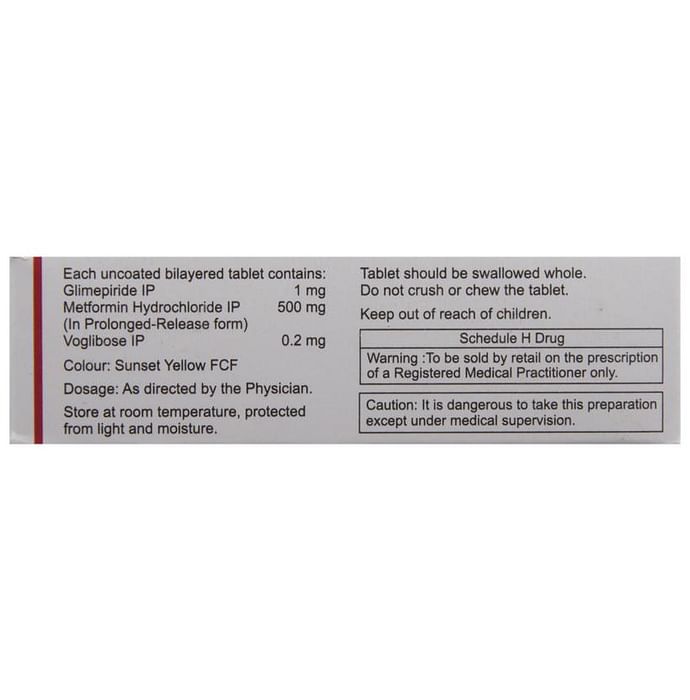 Each uncoated bilayered tablet contains:
Glimepiride IP 1 mg
Metformin Hydrochloride IP 500 mg
(In Prolonged-Release form)
Voglibose IP 0.2 mg

Colour: Sunset Yellow FCF

Dosage: As directed by the Physician.

Store at room temperature, protected from light and moisture.

Tablet should be swallowed whole. Do not crush or chew the tablet.

Keep out of reach of children.

Schedule H Drug

Warning :To be sold by retail on the prescription of a Registered Medical Practitioner only.

Caution: It is dangerous to take this preparation except under medical supervision.